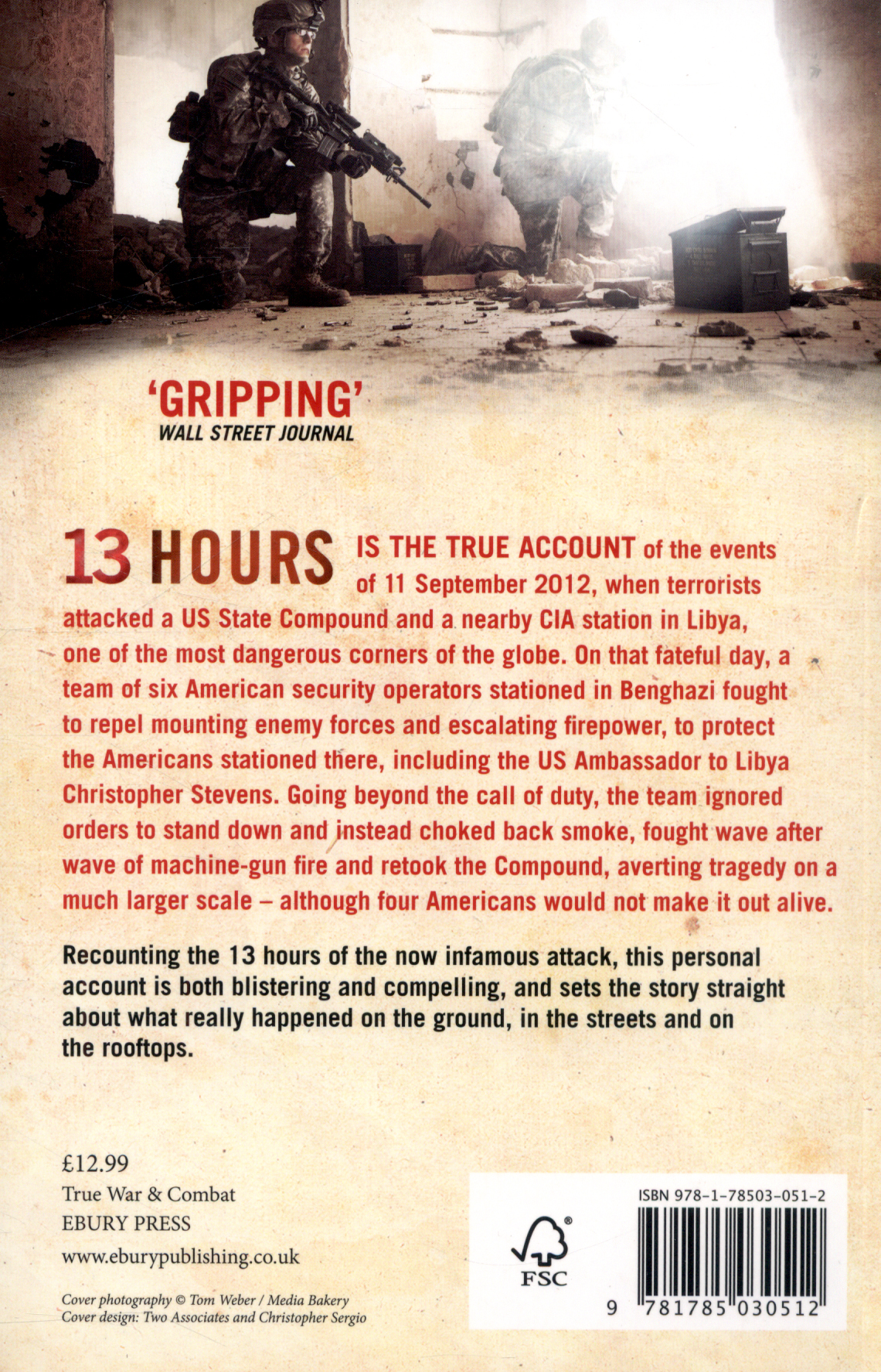 'GRIPPING'
WALL STREET JOURNAL

13 HOURS IS THE TRUE ACCOUNT of the events of 11 September 2012, when terrorists attacked a US State Compound and a nearby CIA station in Libya, one of the most dangerous corners of the globe. On that fateful day, a team of six American security operators stationed in Benghazi fought to repel mounting enemy forces and escalating firepower, to protect the Americans stationed there, including the US Ambassador to Libya Christopher Stevens. Going beyond the call of duty, the team ignored orders to stand down and instead choked back smoke, fought wave after wave of machine-gun fire and retook the Compound, averting tragedy on a much larger scale – although four Americans would not make it out alive.

Recounting the 13 hours of the now infamous attack, this personal account is both blistering and compelling, and sets the story straight about what really happened on the ground, in the streets and on the rooftops.

£12.99
True War & Combat
EBURY PRESS
www.eburypublishing.co.uk

Cover photography © Tom Weber / Media Bakery
Cover design: Two Associates and Christopher Sergio

FSC

ISBN 978-1-78503-051-2

9 781785 030512